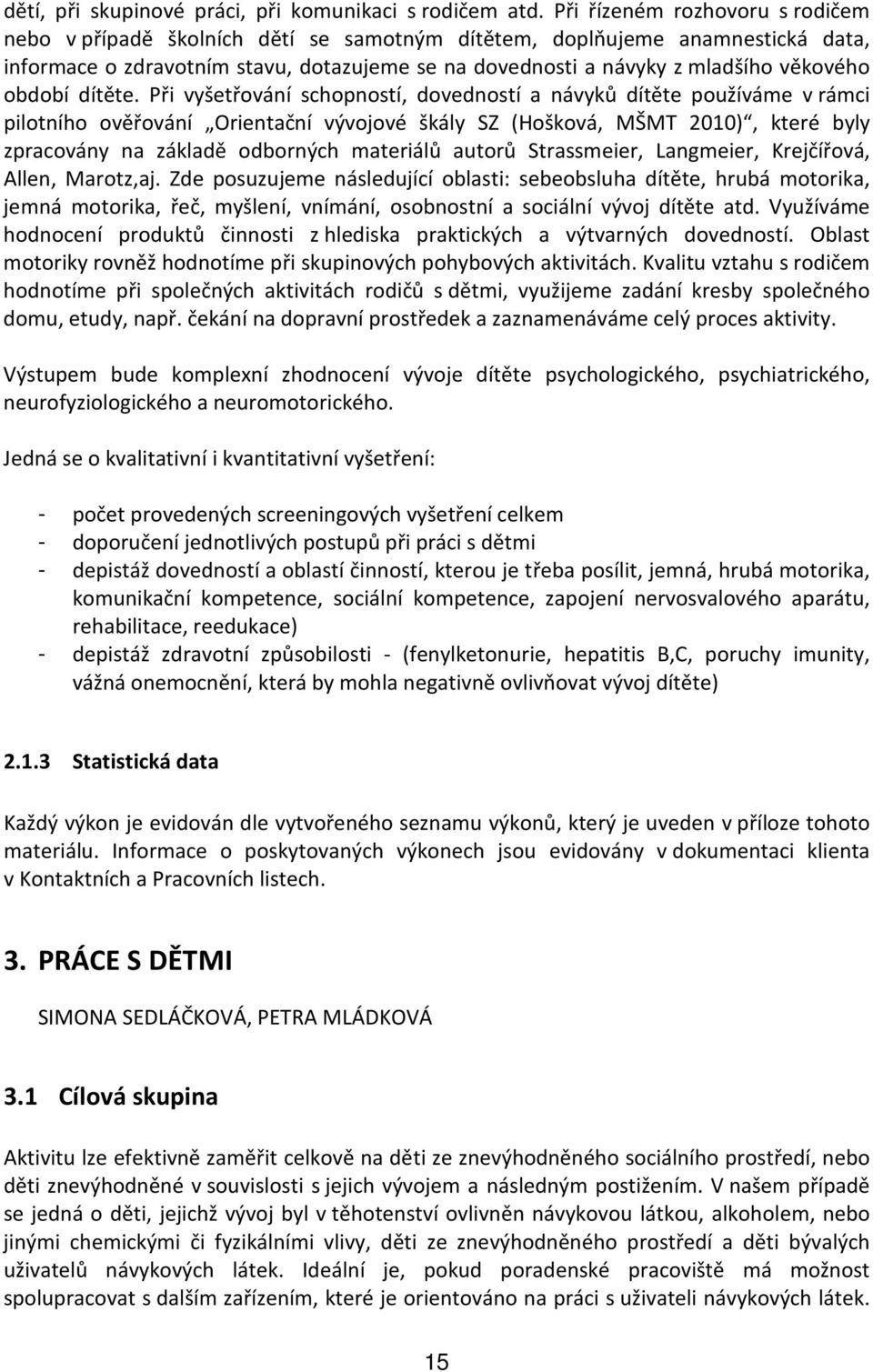 dětí, při skupinové práci, při komunikaci s rodičem atd. Při řízeném rozhovoru s rodičem nebo v případě školních dětí se samotným dítětem, doplňujeme anamnestická data, informace o zdravotním stavu, dotazujeme se na dovednosti a návyky z mladšího věkového období dítěte. Při vyšetřování schopností, dovedností a návyků dítěte používáme v rámci pilotního ověřování „Orientační vývojové škály SZ (Hošková, MŠMT 2010)“, které byly zpracovány na základě odborných materiálů autorů Strassmeier, Langmeier, Krejčířová, Allen, Marotz,aj. Zde posuzujeme následující oblasti: sebeobsluha dítěte, hrubá motorika, jemná motorika, řeč, myšlení, vnímání, osobnostní a sociální vývoj dítěte atd. Využíváme hodnocení produktů činnosti z hlediska praktických a výtvarných dovedností. Oblast motoriky rovněž hodnotíme při skupinových pohybových aktivitách. Kvalitu vztahu s rodičem hodnotíme při společných aktivitách rodičů s dětmi, využijeme zadání kresby společného domu, etudy, např. čekání na dopravní prostředek a zaznamenáváme celý proces aktivity.

Výstupem bude komplexní zhodnocení vývoje dítěte psychologického, psychiatrického, neurofyziologického a neuromotorického.

Jedná se o kvalitativní i kvantitativní vyšetření:

- počet provedených screeningových vyšetření celkem
- doporučení jednotlivých postupů při práci s dětmi
- depistáž dovedností a oblastí činností, kterou je třeba posílit, jemná, hrubá motorika, komunikační kompetence, sociální kompetence, zapojení nervosvalového aparátu, rehabilitace, reedukace)
- depistáž zdravotní způsobilosti - (fenylketonurie, hepatitis B,C, poruchy imunity, vážná onemocnění, která by mohla negativně ovlivňovat vývoj dítěte)

2.1.3 Statistická data

Každý výkon je evidován dle vytvořeného seznamu výkonů, který je uveden v příloze tohoto materiálu. Informace o poskytovaných výkonech jsou evidovány v dokumentaci klienta v Kontaktních a Pracovních listech.

3. PRÁCE S DĚTMI

SIMONA SEDLÁČKOVÁ, PETRA MLÁDKOVÁ

3.1 Cílová skupina

Aktivitu lze efektivně zaměřit celkově na děti ze znevýhodněného sociálního prostředí, nebo děti znevýhodněné v souvislosti s jejich vývojem a následným postižením. V našem případě se jedná o děti, jejichž vývoj byl v těhotenství ovlivněn návykovou látkou, alkoholem, nebo jinými chemickými či fyzikálními vlivy, děti ze znevýhodněného prostředí a děti bývalých uživatelů návykových látek. Ideální je, pokud poradenské pracoviště má možnost spolupracovat s dalším zařízením, které je orientováno na práci s uživateli návykových látek.

15